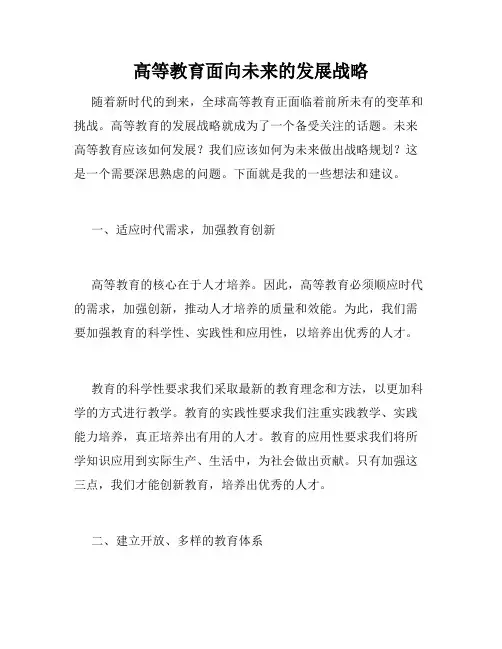 高等教育面向未来的发展战略

随着新时代的到来，全球高等教育正面临着前所未有的变革和挑战。高等教育的发展战略就成为了一个备受关注的话题。未来高等教育应该如何发展？我们应该如何为未来做出战略规划？这是一个需要深思熟虑的问题。下面就是我的一些想法和建议。

一、适应时代需求，加强教育创新

高等教育的核心在于人才培养。因此，高等教育必须顺应时代的需求，加强创新，推动人才培养的质量和效能。为此，我们需要加强教育的科学性、实践性和应用性，以培养出优秀的人才。

教育的科学性要求我们采取最新的教育理念和方法，以更加科学的方式进行教学。教育的实践性要求我们注重实践教学、实践能力培养，真正培养出有用的人才。教育的应用性要求我们将所学知识应用到实际生产、生活中，为社会做出贡献。只有加强这三点，我们才能创新教育，培养出优秀的人才。

二、建立开放、多样的教育体系